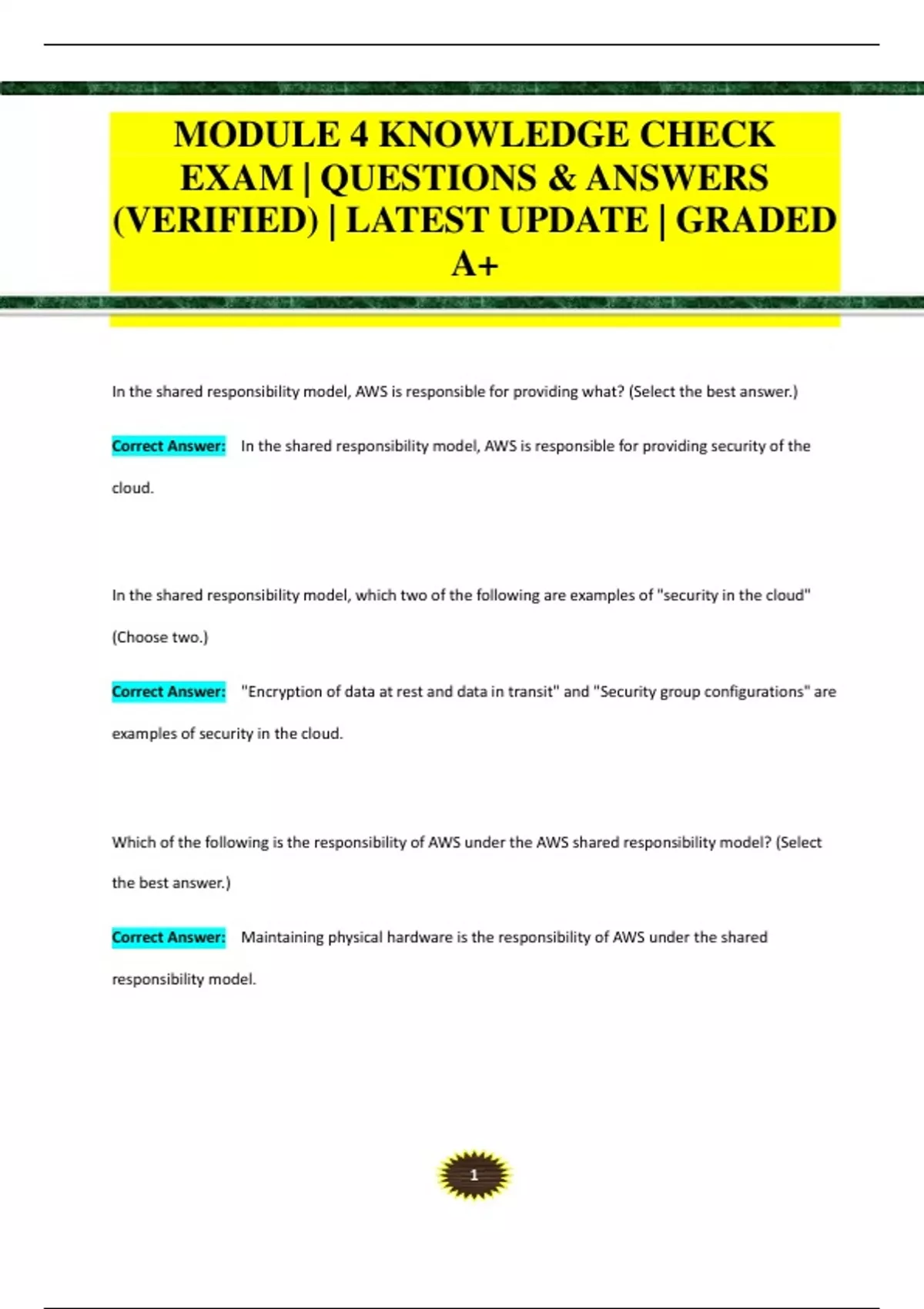 MODULE 4 KNOWLEDGE CHECK EXAM | QUESTIONS & ANSWERS (VERIFIED) | LATEST UPDATE | GRADED A+

In the shared responsibility model, AWS is responsible for providing what? (Select the best answer.)

Correct Answer: In the shared responsibility model, AWS is responsible for providing security of the cloud.

In the shared responsibility model, which two of the following are examples of "security in the cloud" (Choose two.)

Correct Answer: "Encryption of data at rest and data in transit" and "Security group configurations" are examples of security in the cloud.

Which of the following is the responsibility of AWS under the AWS shared responsibility model? (Select the best answer.)

Correct Answer: Maintaining physical hardware is the responsibility of AWS under the shared responsibility model.

1